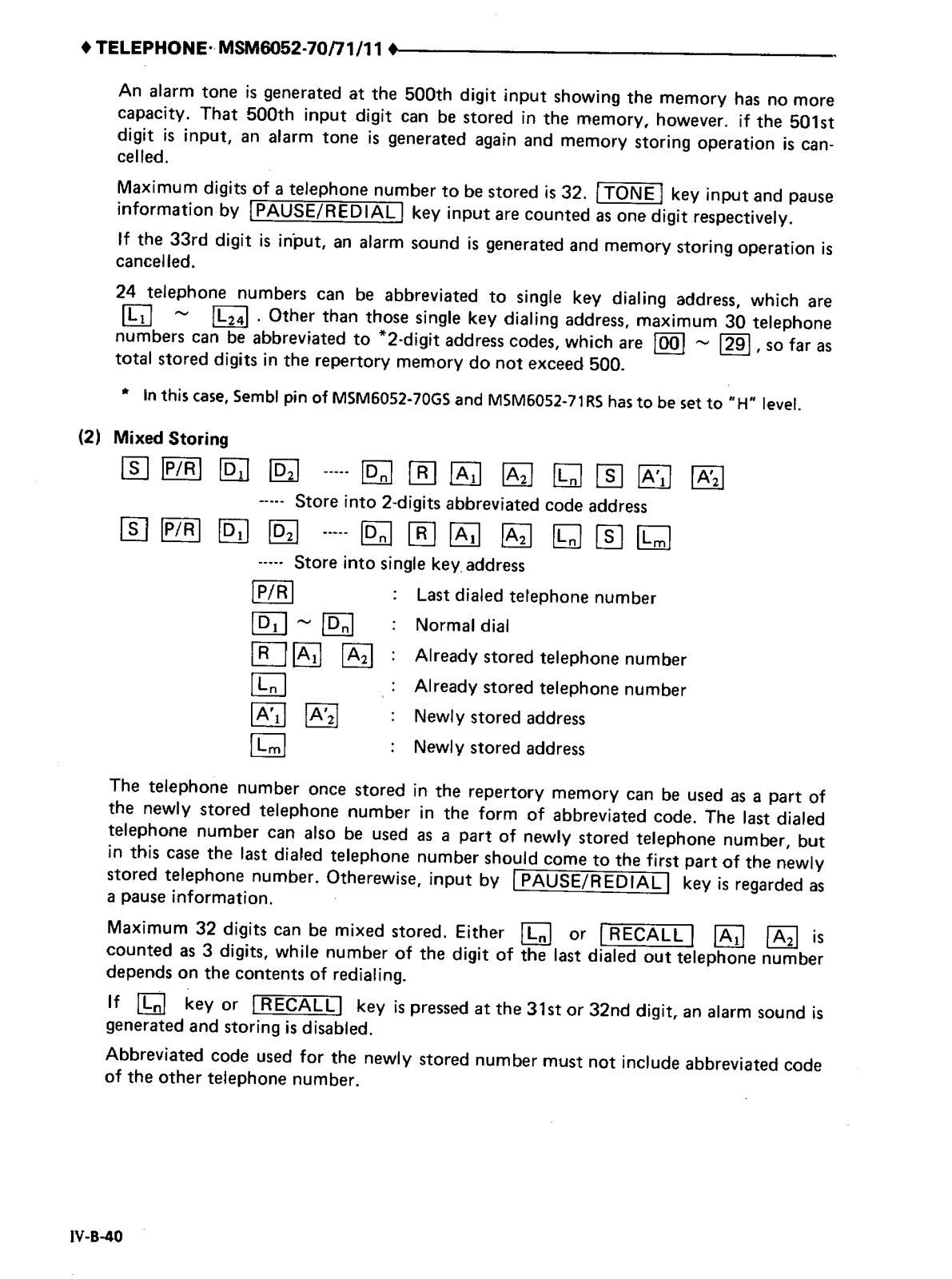 ♦ TELEPHONE· MSM6052-70/71/11 ♦

An alarm tone is generated at the 500th digit input showing the memory has no more capacity. That 500th input digit can be stored in the memory, however. if the 501st digit is input, an alarm tone is generated again and memory storing operation is cancelled.

Maximum digits of a telephone number to be stored is 32. TONE key input and pause information by PAUSE/REDIAL key input are counted as one digit respectively.

If the 33rd digit is input, an alarm sound is generated and memory storing operation is cancelled.

24 telephone numbers can be abbreviated to single key dialing address, which are $L_1$ ~ $L_{24}$ . Other than those single key dialing address, maximum 30 telephone numbers can be abbreviated to *2-digit address codes, which are 00 ~ 29 , so far as total stored digits in the repertory memory do not exceed 500.

* In this case, Sembl pin of MSM6052-70GS and MSM6052-71RS has to be set to "H" level.

(2) Mixed Storing

S P/R $D_1$ $D_2$ ----- $D_n$ R $A_1$ $A_2$ $L_n$ S $A'_1$ $A'_2$

----- Store into 2-digits abbreviated code address

S P/R $D_1$ $D_2$ ----- $D_n$ R $A_1$ $A_2$ $L_n$ S $L_m$

----- Store into single key address

P/R : Last dialed telephone number
$D_1$ ~ $D_n$ : Normal dial
R $A_1$ $A_2$ : Already stored telephone number
$L_n$ : Already stored telephone number
$A'_1$ $A'_2$ : Newly stored address
$L_m$ : Newly stored address

The telephone number once stored in the repertory memory can be used as a part of the newly stored telephone number in the form of abbreviated code. The last dialed telephone number can also be used as a part of newly stored telephone number, but in this case the last dialed telephone number should come to the first part of the newly stored telephone number. Otherewise, input by PAUSE/REDIAL key is regarded as a pause information.

Maximum 32 digits can be mixed stored. Either $L_n$ or RECALL $A_1$ $A_2$ is counted as 3 digits, while number of the digit of the last dialed out telephone number depends on the contents of redialing.

If $L_n$ key or RECALL key is pressed at the 31st or 32nd digit, an alarm sound is generated and storing is disabled.

Abbreviated code used for the newly stored number must not include abbreviated code of the other telephone number.

IV-B-40